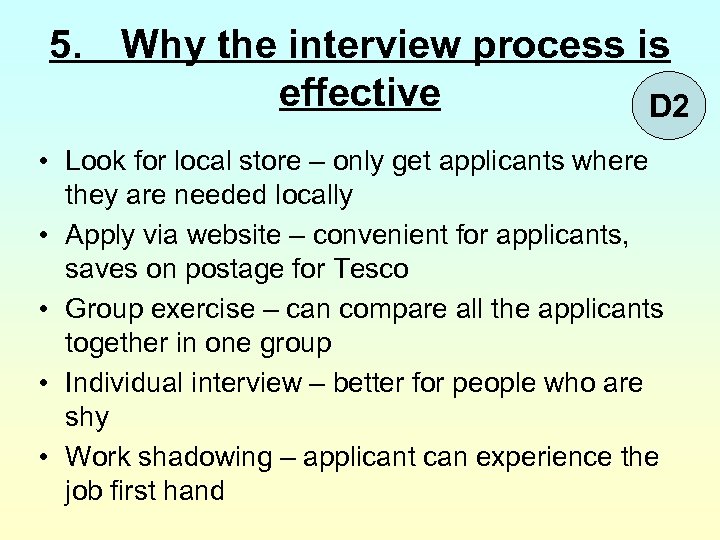 5. Why the interview process is effective

D2

• Look for local store – only get applicants where they are needed locally
• Apply via website – convenient for applicants, saves on postage for Tesco
• Group exercise – can compare all the applicants together in one group
• Individual interview – better for people who are shy
• Work shadowing – applicant can experience the job first hand